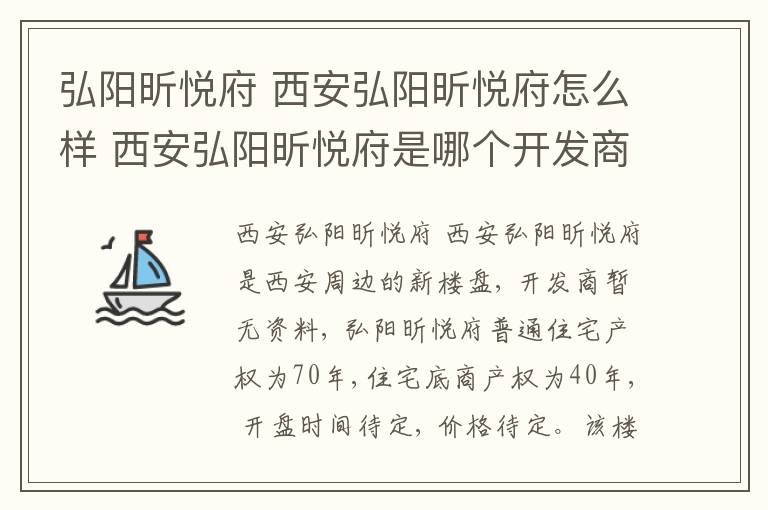 弘阳昕悦府 西安弘阳昕悦府怎么样 西安弘阳昕悦府是哪个开发商

西安弘阳昕悦府 西安弘阳昕悦府是西安周边的新楼盘，开发商暂无资料，弘阳昕悦府普通住宅产权为70年，住宅底商产权为40年，开盘时间待定，价格待定。该楼